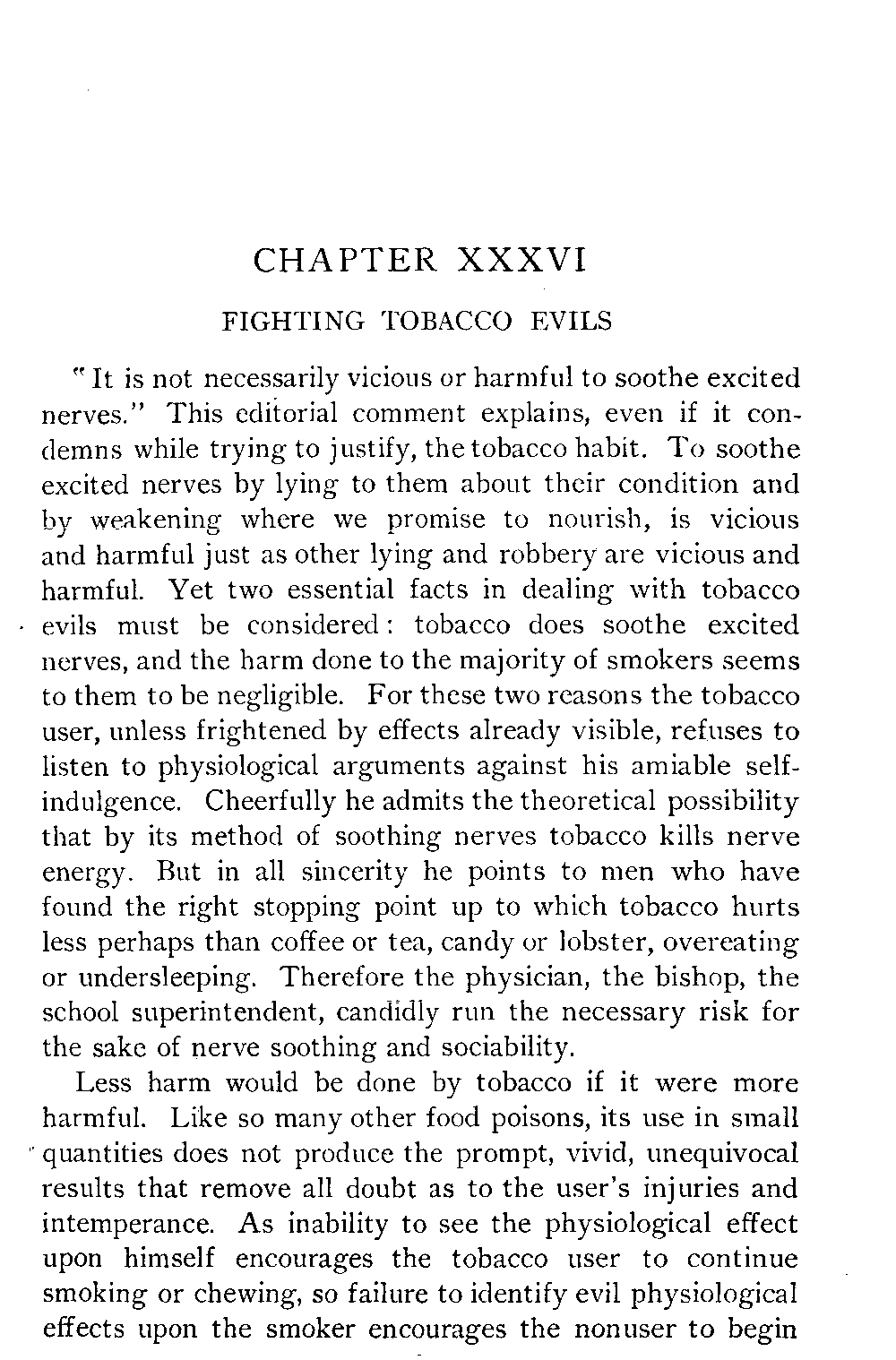 CHAPTER XXXVI

FIGHTING TOBACCO EVILS

"It is not necessarily vicious or harmful to soothe excited nerves." This editorial comment explains, even if it condemns while trying to justify, the tobacco habit. To soothe excited nerves by lying to them about their condition and by weakening where we promise to nourish, is vicious and harmful just as other lying and robbery are vicious and harmful. Yet two essential facts in dealing with tobacco evils must be considered: tobacco does soothe excited nerves, and the harm done to the majority of smokers seems to them to be negligible. For these two reasons the tobacco user, unless frightened by effects already visible, refuses to listen to physiological arguments against his amiable self-indulgence. Cheerfully he admits the theoretical possibility that by its method of soothing nerves tobacco kills nerve energy. But in all sincerity he points to men who have found the right stopping point up to which tobacco hurts less perhaps than coffee or tea, candy or lobster, overeating or undersleeping. Therefore the physician, the bishop, the school superintendent, candidly run the necessary risk for the sake of nerve soothing and sociability.

Less harm would be done by tobacco if it were more harmful. Like so many other food poisons, its use in small quantities does not produce the prompt, vivid, unequivocal results that remove all doubt as to the user's injuries and intemperance. As inability to see the physiological effect upon himself encourages the tobacco user to continue smoking or chewing, so failure to identify evil physiological effects upon the smoker encourages the nonuser to begin